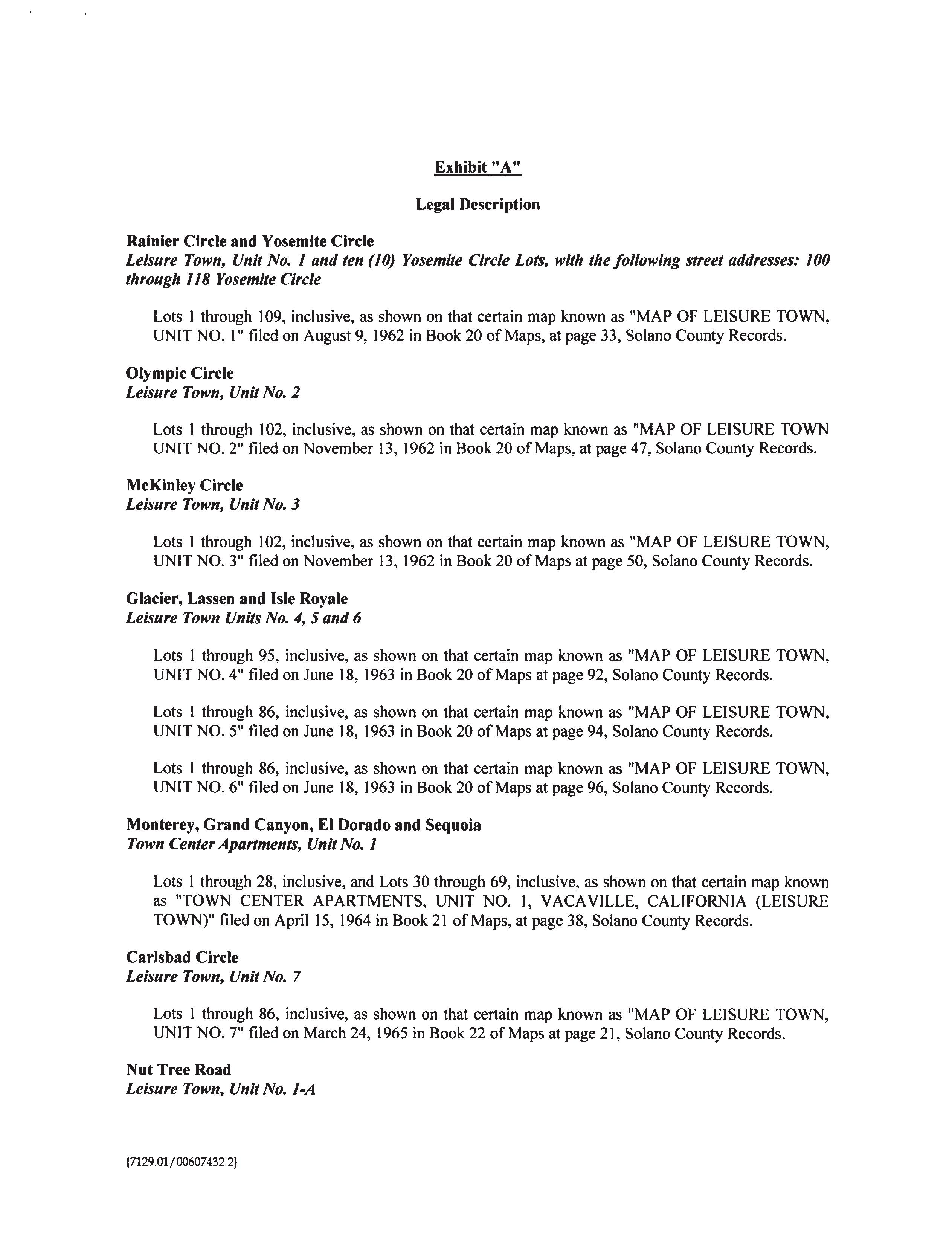 Exhibit "A"

Legal Description

Rainier Circle and Yosemite Circle
Leisure Town, Unit No. 1 and ten (10) Yosemite Circle Lots, with the following street addresses: 100 through 118 Yosemite Circle

Lots 1 through 109, inclusive, as shown on that certain map known as "MAP OF LEISURE TOWN, UNIT NO. 1" filed on August 9, 1962 in Book 20 of Maps, at page 33, Solano County Records.

Olympic Circle
Leisure Town, Unit No. 2

Lots 1 through 102, inclusive, as shown on that certain map known as "MAP OF LEISURE TOWN UNIT NO. 2" filed on November 13, 1962 in Book 20 of Maps, at page 47, Solano County Records.

McKinley Circle
Leisure Town, Unit No. 3

Lots 1 through 102, inclusive, as shown on that certain map known as "MAP OF LEISURE TOWN, UNIT NO. 3" filed on November 13, 1962 in Book 20 of Maps at page 50, Solano County Records.

Glacier, Lassen and Isle Royale
Leisure Town Units No. 4, 5 and 6

Lots 1 through 95, inclusive, as shown on that certain map known as "MAP OF LEISURE TOWN, UNIT NO. 4" filed on June 18, 1963 in Book 20 of Maps at page 92, Solano County Records.

Lots 1 through 86, inclusive, as shown on that certain map known as "MAP OF LEISURE TOWN, UNIT NO. 5" filed on June 18, 1963 in Book 20 of Maps at page 94, Solano County Records.

Lots 1 through 86, inclusive, as shown on that certain map known as "MAP OF LEISURE TOWN, UNIT NO. 6" filed on June 18, 1963 in Book 20 of Maps at page 96, Solano County Records.

Monterey, Grand Canyon, El Dorado and Sequoia
Town Center Apartments, Unit No. 1

Lots 1 through 28, inclusive, and Lots 30 through 69, inclusive, as shown on that certain map known as "TOWN CENTER APARTMENTS, UNIT NO. 1, VACAVILLE, CALIFORNIA (LEISURE TOWN)" filed on April 15, 1964 in Book 21 of Maps, at page 38, Solano County Records.

Carlsbad Circle
Leisure Town, Unit No. 7

Lots 1 through 86, inclusive, as shown on that certain map known as "MAP OF LEISURE TOWN, UNIT NO. 7" filed on March 24, 1965 in Book 22 of Maps at page 21, Solano County Records.

Nut Tree Road
Leisure Town, Unit No. 1-A

{7129.01/00607432 2}